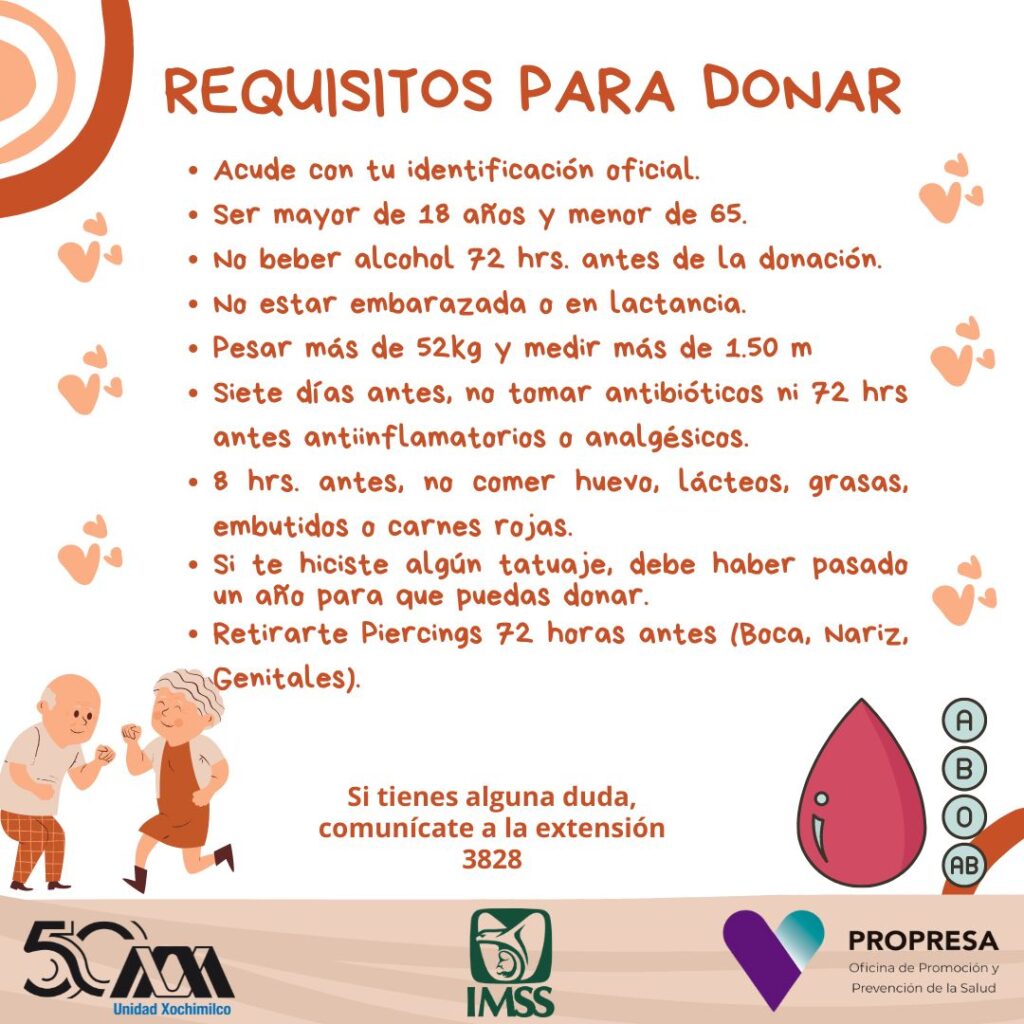 REQUISITOS PARA DONAR

• Acude con tu identificación oficial.
• Ser mayor de 18 años y menor de 65.
• No beber alcohol 72 hrs. antes de la donación.
• No estar embarazada o en lactancia.
• Pesar más de 52kg y medir más de 1.50 m
• Siete días antes, no tomar antibióticos ni 72 hrs antes antiinflamatorios o analgésicos.
• 8 hrs. antes, no comer huevo, lácteos, grasas, embutidos o carnes rojas.
• Si te hiciste algún tatuaje, debe haber pasado un año para que puedas donar.
• Retirarte Piercings 72 horas antes (Boca, Nariz, Genitales).

A
B
O
AB

Si tienes alguna duda, comunícate a la extensión 3828

50 UAM Unidad Xochimilco

IMSS

PROPRESA
Oficina de Promoción y Prevención de la Salud